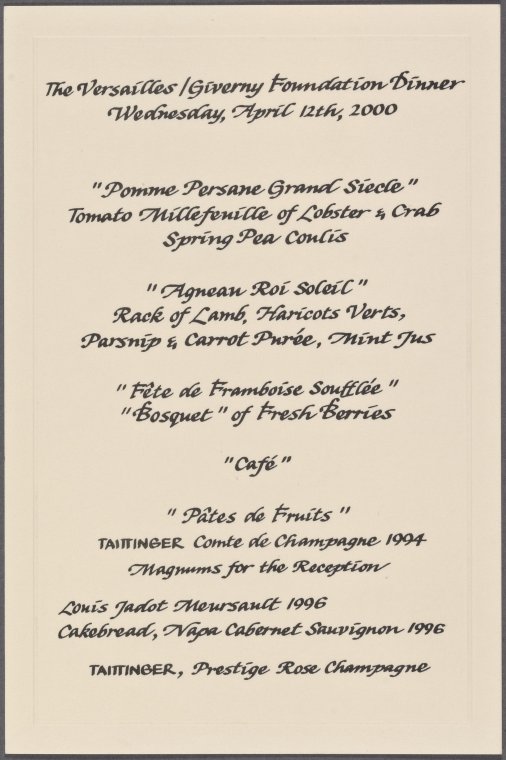 The Versailles / Giverny Foundation Dinner
Wednesday, April 12th, 2000

"Pomme Persane Grand Siecle"
Tomato Millefeuille of Lobster & Crab
Spring Pea Coulis

"Agneau Roi Soleil"
Rack of Lamb, Haricots Verts,
Parsnip & Carrot Purée, Mint Jus

"Fête de Framboise Soufflée"
"Bosquet" of Fresh Berries

"Café"

"Pâtes de Fruits"
TAITTINGER Comte de Champagne 1994
Magnums for the Reception

Louis Jadot Meursault 1996
Cakebread, Napa Cabernet Sauvignon 1996

TAITTINGER, Prestige Rose Champagne